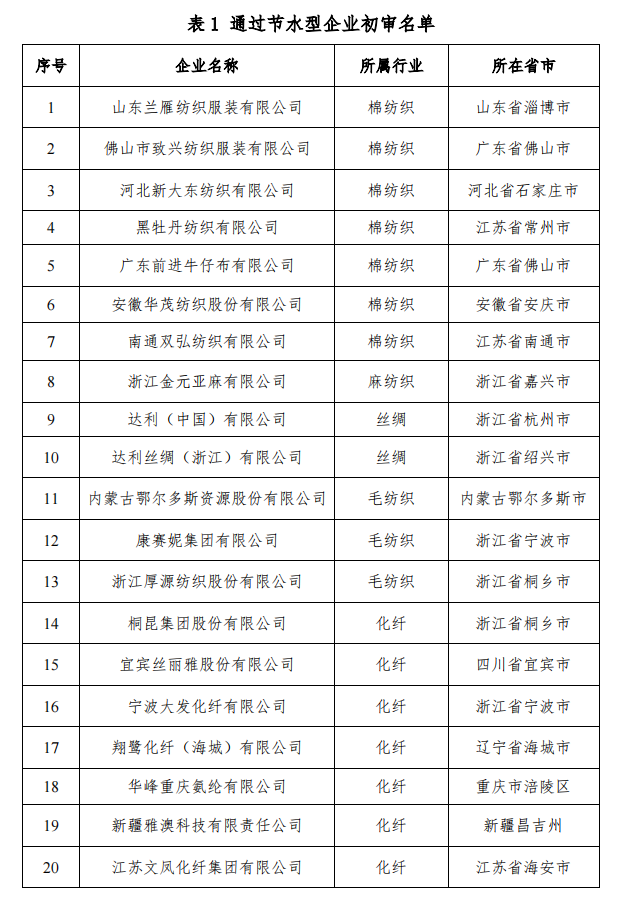 表 1 通过节水型企业初审名单

| 序号 | 企业名称 | 所属行业 | 所在省市 |
|---|---|---|---|
| 1 | 山东兰雁纺织服装有限公司 | 棉纺织 | 山东省淄博市 |
| 2 | 佛山市致兴纺织服装有限公司 | 棉纺织 | 广东省佛山市 |
| 3 | 河北新大东纺织有限公司 | 棉纺织 | 河北省石家庄市 |
| 4 | 黑牡丹纺织有限公司 | 棉纺织 | 江苏省常州市 |
| 5 | 广东前进牛仔布有限公司 | 棉纺织 | 广东省佛山市 |
| 6 | 安徽华茂纺织股份有限公司 | 棉纺织 | 安徽省安庆市 |
| 7 | 南通双弘纺织有限公司 | 棉纺织 | 江苏省南通市 |
| 8 | 浙江金元亚麻有限公司 | 麻纺织 | 浙江省嘉兴市 |
| 9 | 达利（中国）有限公司 | 丝绸 | 浙江省杭州市 |
| 10 | 达利丝绸（浙江）有限公司 | 丝绸 | 浙江省绍兴市 |
| 11 | 内蒙古鄂尔多斯资源股份有限公司 | 毛纺织 | 内蒙古鄂尔多斯市 |
| 12 | 康赛妮集团有限公司 | 毛纺织 | 浙江省宁波市 |
| 13 | 浙江厚源纺织股份有限公司 | 毛纺织 | 浙江省桐乡市 |
| 14 | 桐昆集团股份有限公司 | 化纤 | 浙江省桐乡市 |
| 15 | 宜宾丝丽雅股份有限公司 | 化纤 | 四川省宜宾市 |
| 16 | 宁波大发化纤有限公司 | 化纤 | 浙江省宁波市 |
| 17 | 翔鹭化纤（海城）有限公司 | 化纤 | 辽宁省海城市 |
| 18 | 华峰重庆氨纶有限公司 | 化纤 | 重庆市涪陵区 |
| 19 | 新疆雅澳科技有限责任公司 | 化纤 | 新疆昌吉州 |
| 20 | 江苏文凤化纤集团有限公司 | 化纤 | 江苏省海安市 |